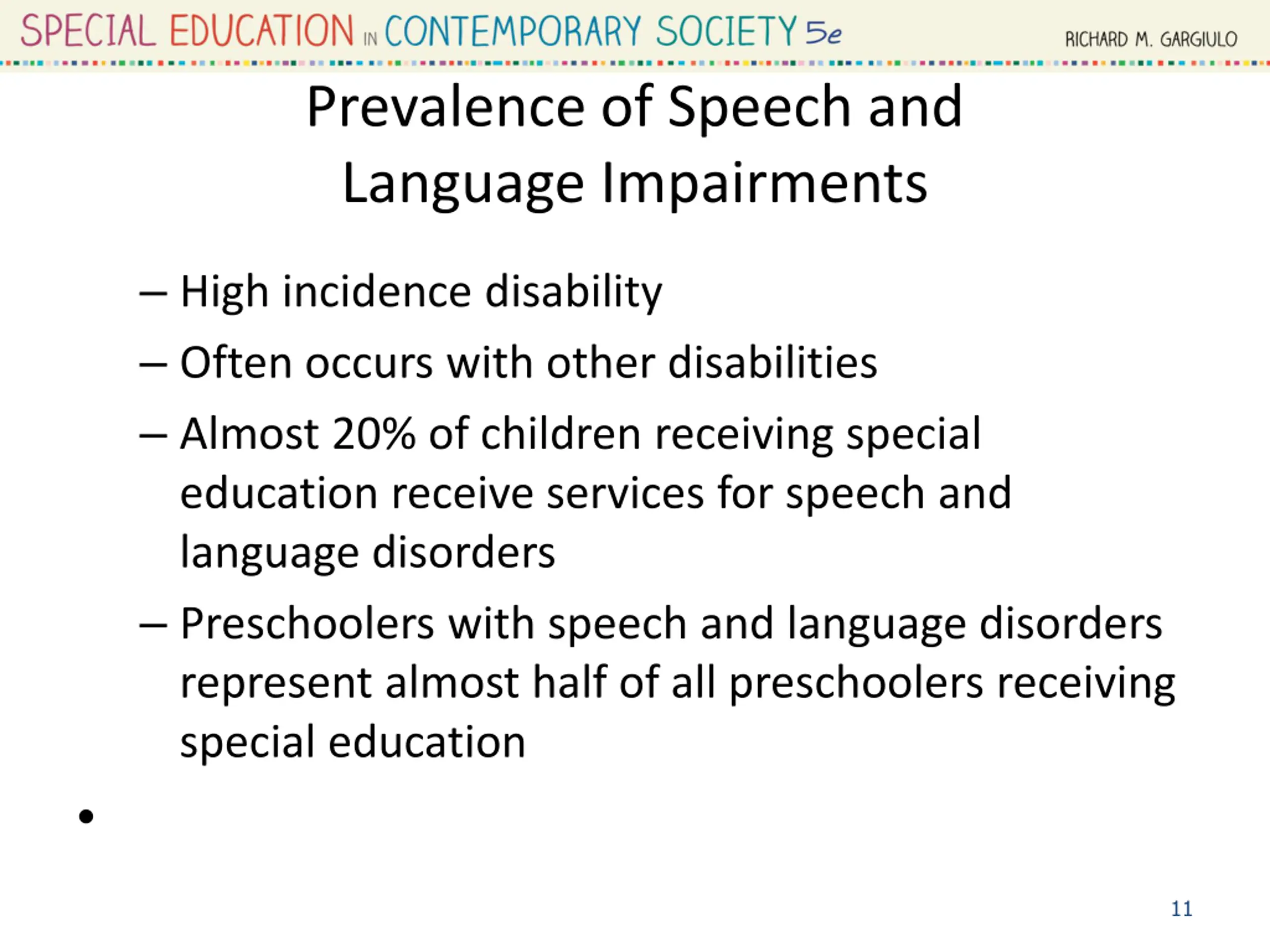 SPECIAL EDUCATION IN CONTEMPORARY SOCIETY 5e RICHARD M. GARGIULO

Prevalence of Speech and Language Impairments

– High incidence disability
– Often occurs with other disabilities
– Almost 20% of children receiving special education receive services for speech and language disorders
– Preschoolers with speech and language disorders represent almost half of all preschoolers receiving special education

•

11